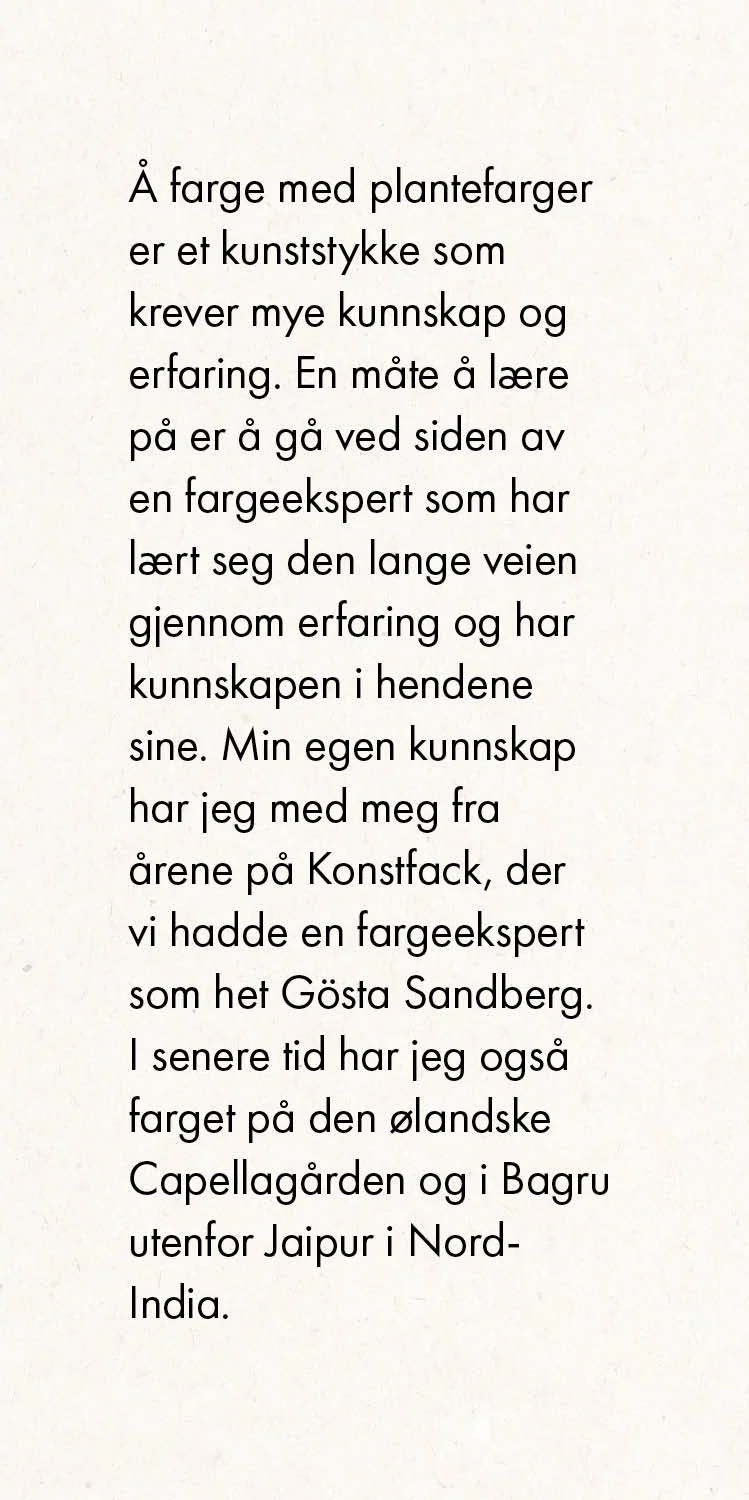 Å farge med plantefarger er et kunststykke som krever mye kunnskap og erfaring. En måte å lære på er å gå ved siden av en fargeekspert som har lært seg den lange veien gjennom erfaring og har kunnskapen i hendene sine. Min egen kunnskap har jeg med meg fra årene på Konstfack, der vi hadde en fargeekspert som het Gösta Sandberg. I senere tid har jeg også farget på den ølandske Capellagården og i Bagru utenfor Jaipur i Nord-India.